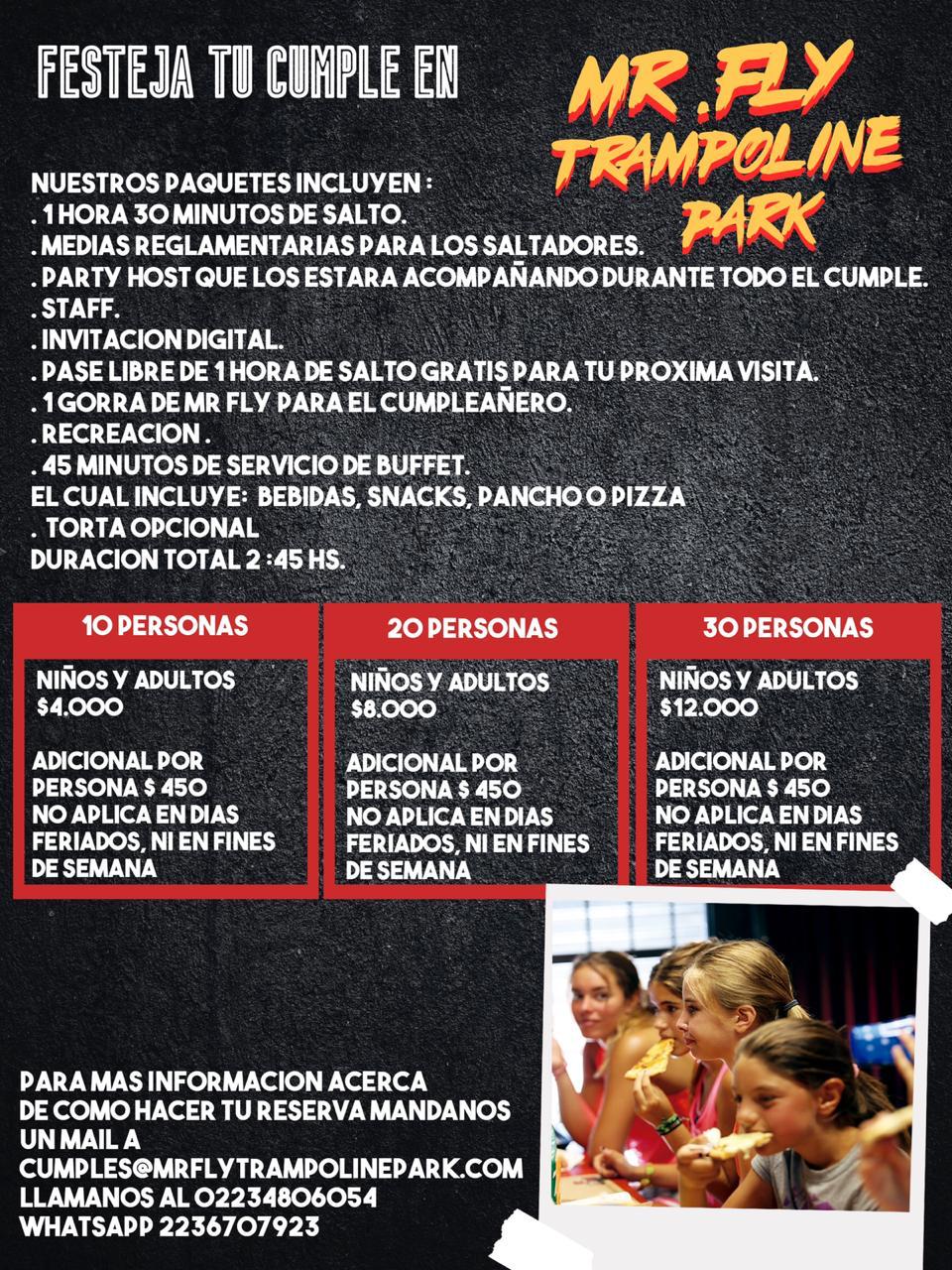 FESTEJA TU CUMPLE EN

MR .FLY TRAMPOLINE PARK

NUESTROS PAQUETES INCLUYEN :
. 1 HORA 30 MINUTOS DE SALTO.
. MEDIAS REGLAMENTARIAS PARA LOS SALTADORES.
. PARTY HOST QUE LOS ESTARA ACOMPAÑANDO DURANTE TODO EL CUMPLE.
. STAFF.
. INVITACION DIGITAL.
. PASE LIBRE DE 1 HORA DE SALTO GRATIS PARA TU PROXIMA VISITA.
. 1 GORRA DE MR FLY PARA EL CUMPLEAÑERO.
. RECREACION .
. 45 MINUTOS DE SERVICIO DE BUFFET.
EL CUAL INCLUYE: BEBIDAS, SNACKS, PANCHO O PIZZA
. TORTA OPCIONAL
DURACION TOTAL 2 :45 HS.

10 PERSONAS

NIÑOS Y ADULTOS
$4.000

ADICIONAL POR PERSONA $ 450
NO APLICA EN DIAS FERIADOS, NI EN FINES DE SEMANA

20 PERSONAS

NIÑOS Y ADULTOS
$8.000

ADICIONAL POR PERSONA $ 450
NO APLICA EN DIAS FERIADOS, NI EN FINES DE SEMANA

30 PERSONAS

NIÑOS Y ADULTOS
$12.000

ADICIONAL POR PERSONA $ 450
NO APLICA EN DIAS FERIADOS, NI EN FINES DE SEMANA

PARA MAS INFORMACION ACERCA DE COMO HACER TU RESERVA MANDANOS UN MAIL A
CUMPLES@MRFLYTRAMPOLINEPARK.COM
LLAMANOS AL 02234806054
WHATSAPP 2236707923